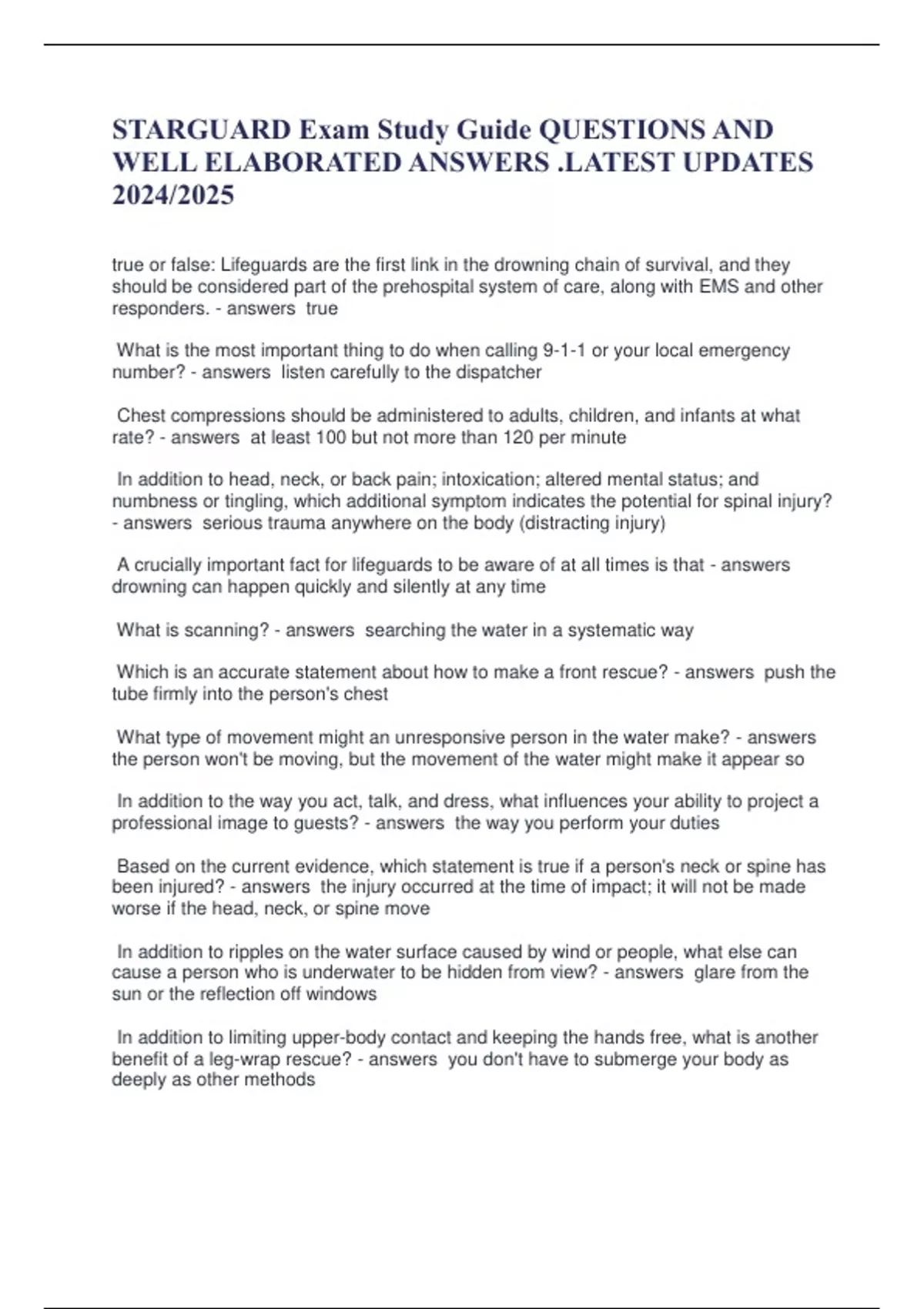 STARGUARD Exam Study Guide QUESTIONS AND WELL ELABORATED ANSWERS .LATEST UPDATES 2024/2025

true or false: Lifeguards are the first link in the drowning chain of survival, and they should be considered part of the prehospital system of care, along with EMS and other responders. - answers true

What is the most important thing to do when calling 9-1-1 or your local emergency number? - answers listen carefully to the dispatcher

Chest compressions should be administered to adults, children, and infants at what rate? - answers at least 100 but not more than 120 per minute

In addition to head, neck, or back pain; intoxication; altered mental status; and numbness or tingling, which additional symptom indicates the potential for spinal injury? - answers serious trauma anywhere on the body (distracting injury)

A crucially important fact for lifeguards to be aware of at all times is that - answers drowning can happen quickly and silently at any time

What is scanning? - answers searching the water in a systematic way

Which is an accurate statement about how to make a front rescue? - answers push the tube firmly into the person's chest

What type of movement might an unresponsive person in the water make? - answers the person won't be moving, but the movement of the water might make it appear so

In addition to the way you act, talk, and dress, what influences your ability to project a professional image to guests? - answers the way you perform your duties

Based on the current evidence, which statement is true if a person's neck or spine has been injured? - answers the injury occurred at the time of impact; it will not be made worse if the head, neck, or spine move

In addition to ripples on the water surface caused by wind or people, what else can cause a person who is underwater to be hidden from view? - answers glare from the sun or the reflection off windows

In addition to limiting upper-body contact and keeping the hands free, what is another benefit of a leg-wrap rescue? - answers you don't have to submerge your body as deeply as other methods